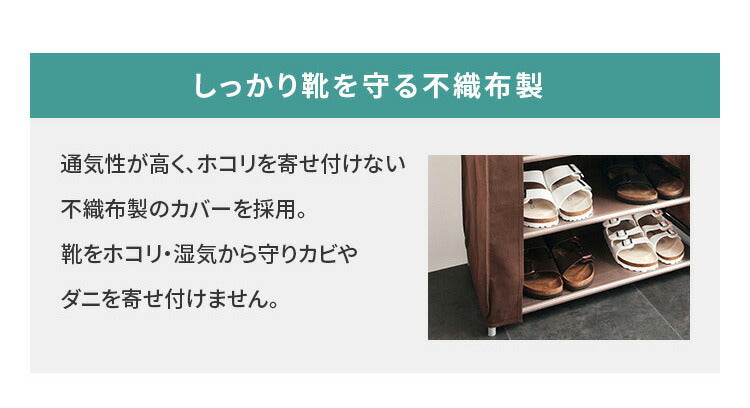 しっかり靴を守る不織布製

通気性が高く、ホコリを寄せ付けない不織布製のカバーを採用。
靴をホコリ・湿気から守りカビやダニを寄せ付けません。